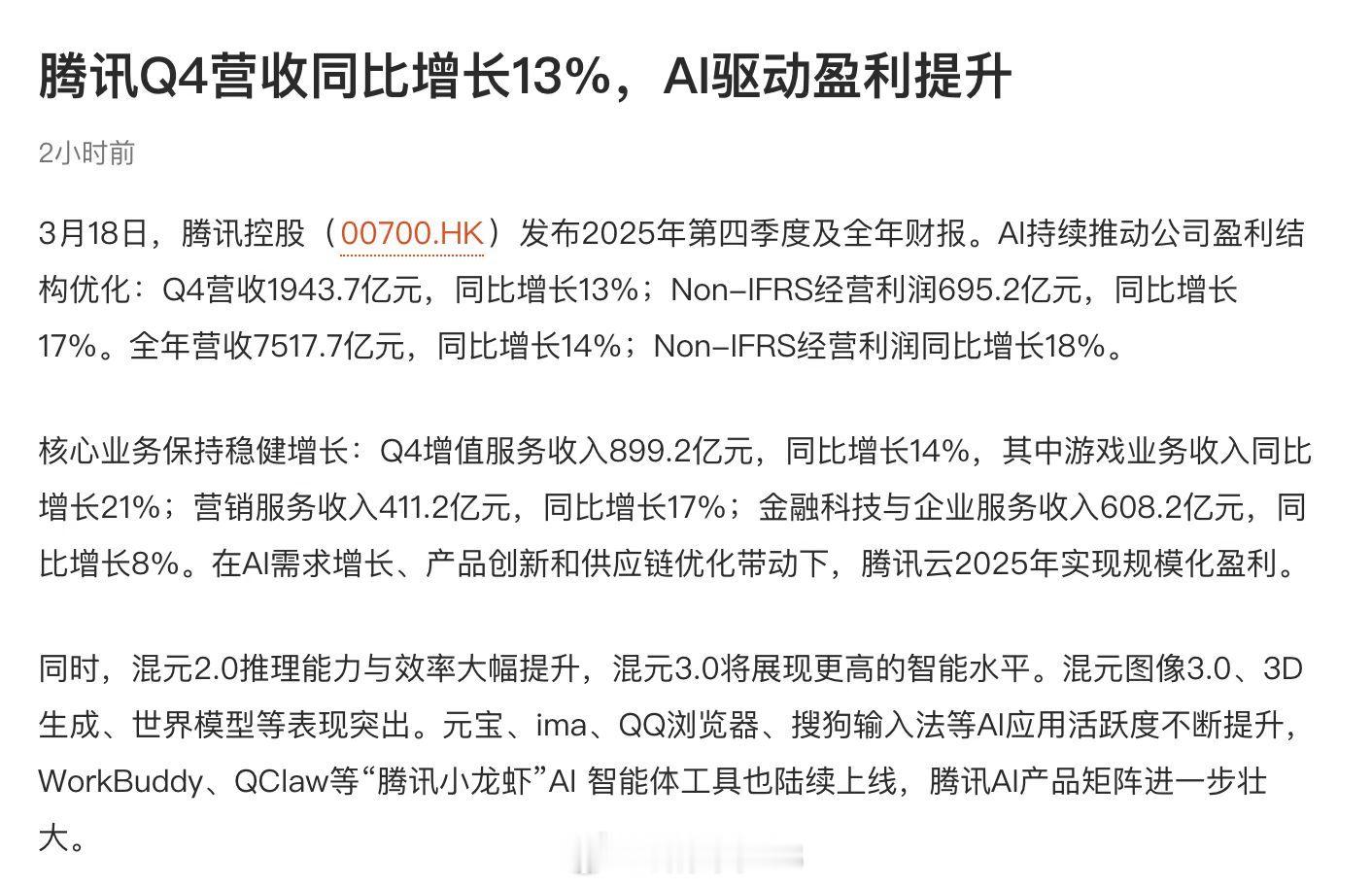 腾讯Q4营收同比增长13%，AI驱动盈利提升

2小时前

3月18日，腾讯控股（00700.HK）发布2025年第四季度及全年财报。AI持续推动公司盈利结构优化：Q4营收1943.7亿元，同比增长13%；Non-IFRS经营利润695.2亿元，同比增长17%。全年营收7517.7亿元，同比增长14%；Non-IFRS经营利润同比增长18%。

核心业务保持稳健增长：Q4增值服务收入899.2亿元，同比增长14%，其中游戏业务收入同比增长21%；营销服务收入411.2亿元，同比增长17%；金融科技与企业服务收入608.2亿元，同比增长8%。在AI需求增长、产品创新和供应链优化带动下，腾讯云2025年实现规模化盈利。

同时，混元2.0推理能力与效率大幅提升，混元3.0将展现更高的智能水平。混元图像3.0、3D生成、世界模型等表现突出。元宝、ima、QQ浏览器、搜狗输入法等AI应用活跃度不断提升，WorkBuddy、QClaw等“腾讯小龙虾”AI 智能体工具也陆续上线，腾讯AI产品矩阵进一步壮大。